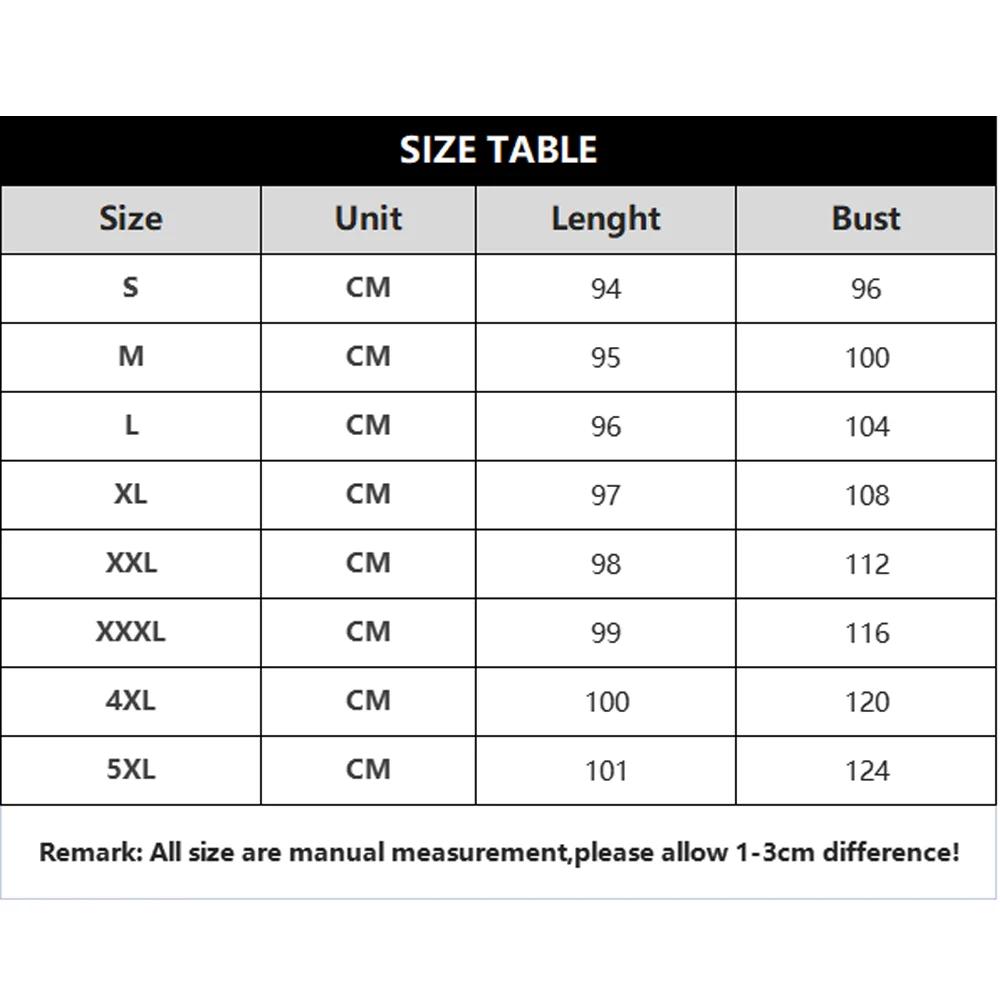 SIZE TABLE

| Size | Unit | Lenght | Bust |
|---|---|---|---|
| S | CM | 94 | 96 |
| M | CM | 95 | 100 |
| L | CM | 96 | 104 |
| XL | CM | 97 | 108 |
| XXL | CM | 98 | 112 |
| XXXL | CM | 99 | 116 |
| 4XL | CM | 100 | 120 |
| 5XL | CM | 101 | 124 |

Remark: All size are manual measurement,please allow 1-3cm difference!